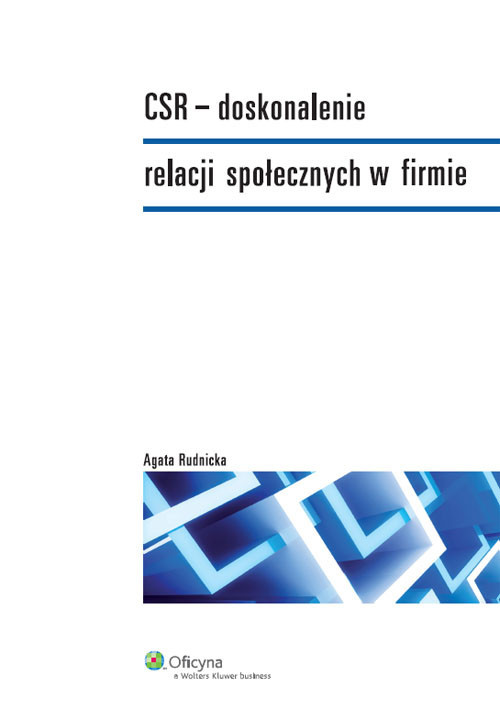 CSR – doskonalenie

relacji społecznych w firmie

Agata Rudnicka

Oficyna
a Wolters Kluwer business